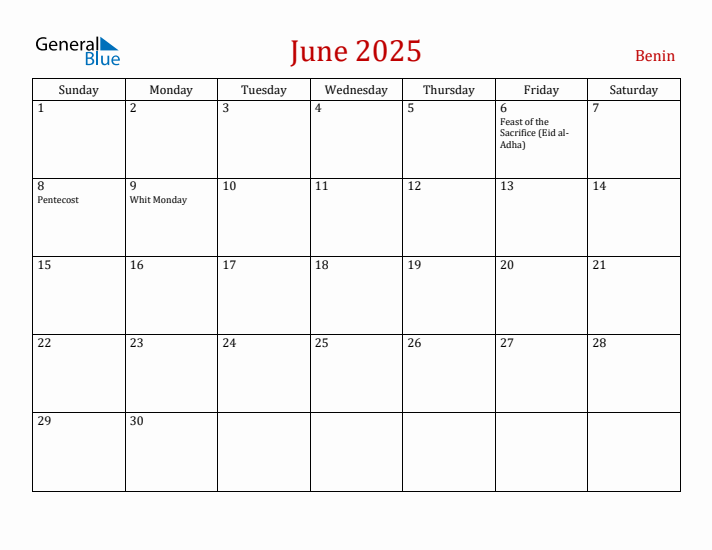 General Blue

June 2025

Benin

| Sunday | Monday | Tuesday | Wednesday | Thursday | Friday | Saturday |
|---|---|---|---|---|---|---|
| 1 | 2 | 3 | 4 | 5 | 6 Feast of the Sacrifice (Eid al-Adha) | 7 |
| 8 Pentecost | 9 Whit Monday | 10 | 11 | 12 | 13 | 14 |
| 15 | 16 | 17 | 18 | 19 | 20 | 21 |
| 22 | 23 | 24 | 25 | 26 | 27 | 28 |
| 29 | 30 | | | | | |